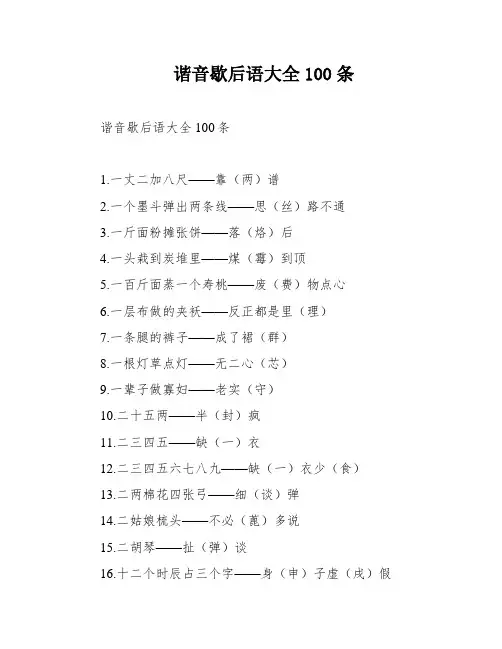 谐音歇后语大全 100 条

谐音歇后语大全 100 条

1.一丈二加八尺——靠（两）谱

2.一个墨斗弹出两条线——思（丝）路不通

3.一斤面粉摊张饼——落（烙）后

4.一头栽到炭堆里——煤（霉）到顶

5.一百斤面蒸一个寿桃——废（费）物点心

6.一层布做的夹袄——反正都是里（理）

7.一条腿的裤子——成了裙（群）

8.一根灯草点灯——无二心（芯）

9.一辈子做寡妇——老实（守）

10.二十五两——半（封）疯

11.二三四五——缺（一）衣

12.二三四五六七八九——缺（一）衣少（食）

13.二两棉花四张弓——细（谈）弹

14.二姑娘梳头——不必（蓖）多说

15.二胡琴——扯（弹）谈

16.十二个时辰占三个字——身（申）子虚（戌）假